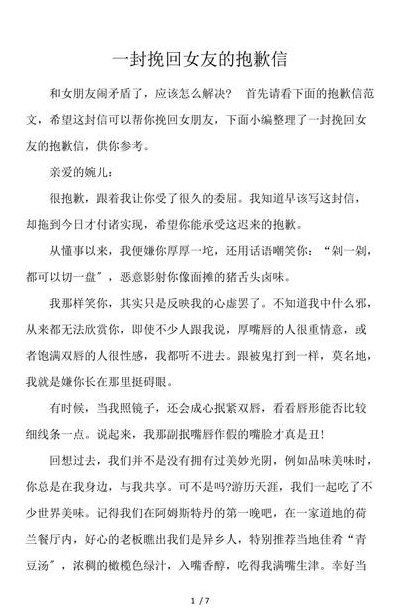 一封挽回女友的抱歉信

和女朋友闹矛盾了，应该怎么解决？ 首先请看下面的抱歉信范文，希望这封信可以帮你挽回女朋友，下面小编整理了一封挽回女友的抱歉信，供你参考。

亲爱的婉儿：

很抱歉，跟着我让你受了很久的委屈。我知道早该写这封信，却拖到今日才付诸实现，希望你能承受这迟来的抱歉。

从懂事以来，我便嫌你厚厚一坨，还用话语嘲笑你：“剁一剁，都可以切一盘”，恶意影射你像面摊的猪舌头卤味。

我那样笑你，其实只是反映我的心虚罢了。不知道我中什么邪，从来都无法欣赏你，即使不少人跟我说，厚嘴唇的人很重情意，或者饱满双唇的人很性感，我都听不进去。跟被鬼打到一样，莫名地，我就是嫌你长在那里挺碍眼。

有时候，当我照镜子，还会成心抿紧双唇，看看唇形能否比较细线条一点。说起来，我那副抿嘴唇作假的嘴脸才真是丑！

回想过去，我们并不是没有拥有过美妙光阴，例如品味美味时，你总是在我身边，与我共享。可不是吗?游历天涯，我们一起吃了不少世界美味。记得我们在阿姆斯特丹的第一晚吧，在一家道地的荷兰餐厅内，好心的老板瞧出我们是异乡人，特别推荐当地佳肴“青豆汤”，浓稠的橄榄色绿汁，入嘴香醇，吃得我满嘴生津。幸好当

1 / 7